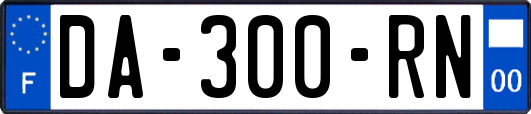 F

DA-300-RN

00